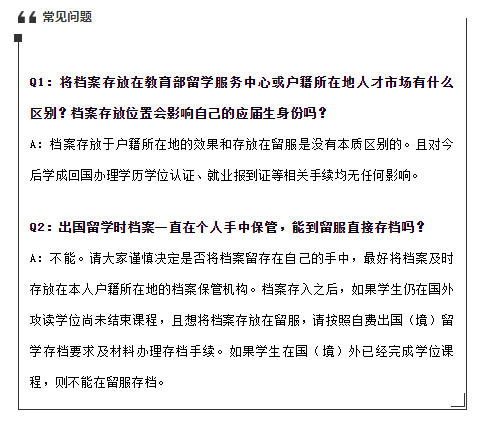 常见问题

Q1：将档案存放在教育部留学服务中心或户籍所在地人才市场有什么区别？档案存放位置会影响自己的应届生身份吗？

A：档案存放于户籍所在地的效果和存放在留服是没有本质区别的。且对今后学成回国办理学历学位认证、就业报到证等相关手续均无任何影响。

Q2：出国留学时档案一直在个人手中保管，能到留服直接存档吗？

A：不能。请大家谨慎决定是否将档案留存在自己的手中，最好将档案及时存放在本人户籍所在地的档案保管机构。档案存入之后，如果学生仍在国外攻读学位尚未结束课程，且想将档案存放在留服，请按照自费出国（境）留学存档要求及材料办理存档手续。如果学生在国（境）外已经完成学位课程，则不能在留服存档。